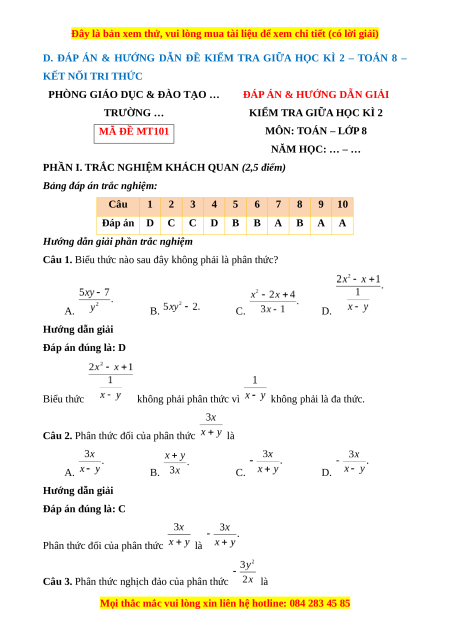 Đây là bản xem thử, vui lòng mua tài liệu để xem chi tiết (có lời giải)

D. ĐÁP ÁN & HƯỚNG DẪN ĐỀ KIỂM TRA GIỮA HỌC KÌ 2 – TOÁN 8 – KẾT NỐI TRI THỨC

PHÒNG GIÁO DỤC & ĐÀO TẠO …

TRƯỜNG …

MÃ ĐỀ MT101

ĐÁP ÁN & HƯỚNG DẪN GIẢI

KIỂM TRA GIỮA HỌC KÌ 2

MÔN: TOÁN – LỚP 8

NĂM HỌC: … – …

PHẦN I. TRẮC NGHIỆM KHÁCH QUAN (2,5 điểm)

Bảng đáp án trắc nghiệm:

| Câu | 1 | 2 | 3 | 4 | 5 | 6 | 7 | 8 | 9 | 10 |
|---|---|---|---|---|---|---|---|---|---|---|
| Đáp án | D | C | C | D | B | B | A | B | A | A |

Hướng dẫn giải phần trắc nghiệm

Câu 1. Biểu thức nào sau đây không phải là phân thức?

A. $\frac{5xy-7}{y^2}$.   B. $5xy^2-2$.   C. $\frac{x^2-2x+4}{3x-1}$.   D. $\frac{2x^2-x+1}{\frac{1}{x-y}}$.

Hướng dẫn giải

Đáp án đúng là: D

Biểu thức $\frac{2x^2-x+1}{\frac{1}{x-y}}$ không phải phân thức vì $\frac{1}{x-y}$ không phải là đa thức.

Câu 2. Phân thức đối của phân thức $\frac{3x}{x+y}$ là

A. $\frac{3x}{x-y}$.   B. $\frac{x+y}{3x}$.   C. $-\frac{3x}{x+y}$.   D. $-\frac{3x}{x-y}$.

Hướng dẫn giải

Đáp án đúng là: C

Phân thức đối của phân thức $\frac{3x}{x+y}$ là $-\frac{3x}{x+y}$.

Câu 3. Phân thức nghịch đảo của phân thức $-\frac{3y^2}{2x}$ là

Mọi thắc mắc vui lòng xin liên hệ hotline: 084 283 45 85